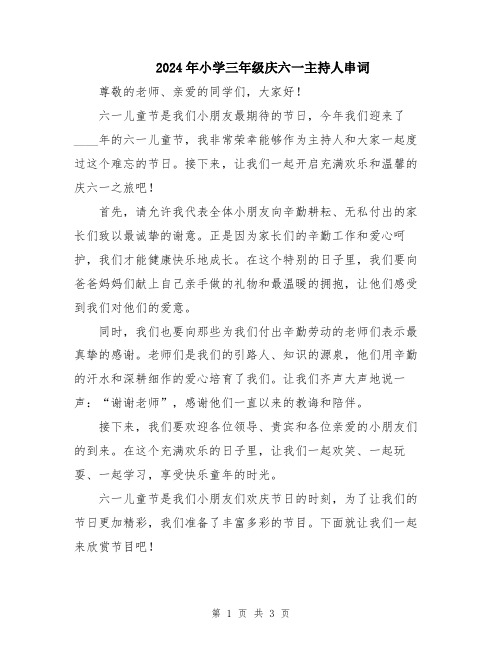 2024年小学三年级庆六一主持人串词

尊敬的老师、亲爱的同学们，大家好！

六一儿童节是我们小朋友最期待的节日，今年我们迎来了____年的六一儿童节，我非常荣幸能够作为主持人和大家一起度过这个难忘的节日。接下来，让我们一起开启充满欢乐和温馨的庆六一之旅吧！

首先，请允许我代表全体小朋友向辛勤耕耘、无私付出的家长们致以最诚挚的谢意。正是因为家长们的辛勤工作和爱心呵护，我们才能健康快乐地成长。在这个特别的日子里，我们要向爸爸妈妈们献上自己亲手做的礼物和最温暖的拥抱，让他们感受到我们对他们的爱意。

同时，我们也要向那些为我们付出辛勤劳动的老师们表示最真挚的感谢。老师们是我们的引路人、知识的源泉，他们用辛勤的汗水和深耕细作的爱心培育了我们。让我们齐声大声地说一声：“谢谢老师”，感谢他们一直以来的教诲和陪伴。

接下来，我们要欢迎各位领导、贵宾和各位亲爱的小朋友们的到来。在这个充满欢乐的日子里，让我们一起欢笑、一起玩耍、一起学习，享受快乐童年的时光。

六一儿童节是我们小朋友们欢庆节日的时刻，为了让我们的节日更加精彩，我们准备了丰富多彩的节目。下面就让我们一起来欣赏节目吧！

第 1 页 共 3 页